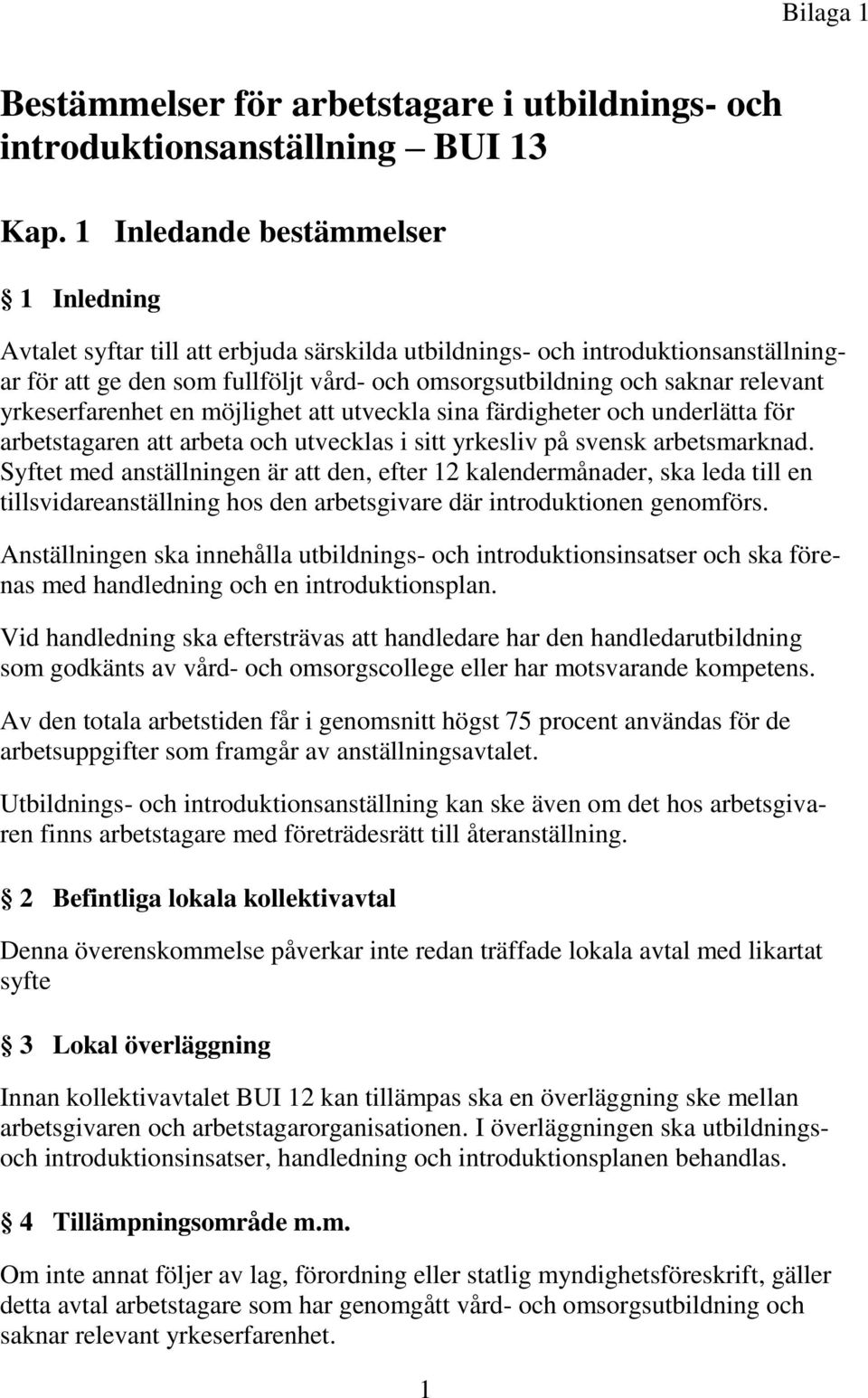 Bilaga 1

Bestämmelser för arbetstagare i utbildnings- och introduktionsanställning – BUI 13

Kap. 1 Inledande bestämmelser

§ 1 Inledning

Avtalet syftar till att erbjuda särskilda utbildnings- och introduktionsanställningar för att ge den som fullföljt vård- och omsorgsutbildning och saknar relevant yrkeserfarenhet en möjlighet att utveckla sina färdigheter och underlätta för arbetstagaren att arbeta och utvecklas i sitt yrkesliv på svensk arbetsmarknad. Syftet med anställningen är att den, efter 12 kalendermånader, ska leda till en tillsvidareanställning hos den arbetsgivare där introduktionen genomförs.

Anställningen ska innehålla utbildnings- och introduktionsinsatser och ska förenas med handledning och en introduktionsplan.

Vid handledning ska eftersträvas att handledare har den handledarutbildning som godkänts av vård- och omsorgscollege eller har motsvarande kompetens.

Av den totala arbetstiden får i genomsnitt högst 75 procent användas för de arbetsuppgifter som framgår av anställningsavtalet.

Utbildnings- och introduktionsanställning kan ske även om det hos arbetsgivaren finns arbetstagare med företrädesrätt till återanställning.

§ 2 Befintliga lokala kollektivavtal

Denna överenskommelse påverkar inte redan träffade lokala avtal med likartat syfte

§ 3 Lokal överläggning

Innan kollektivavtalet BUI 12 kan tillämpas ska en överläggning ske mellan arbetsgivaren och arbetstagarorganisationen. I överläggningen ska utbildnings- och introduktionsinsatser, handledning och introduktionsplanen behandlas.

§ 4 Tillämpningsområde m.m.

Om inte annat följer av lag, förordning eller statlig myndighetsföreskrift, gäller detta avtal arbetstagare som har genomgått vård- och omsorgsutbildning och saknar relevant yrkeserfarenhet.

1